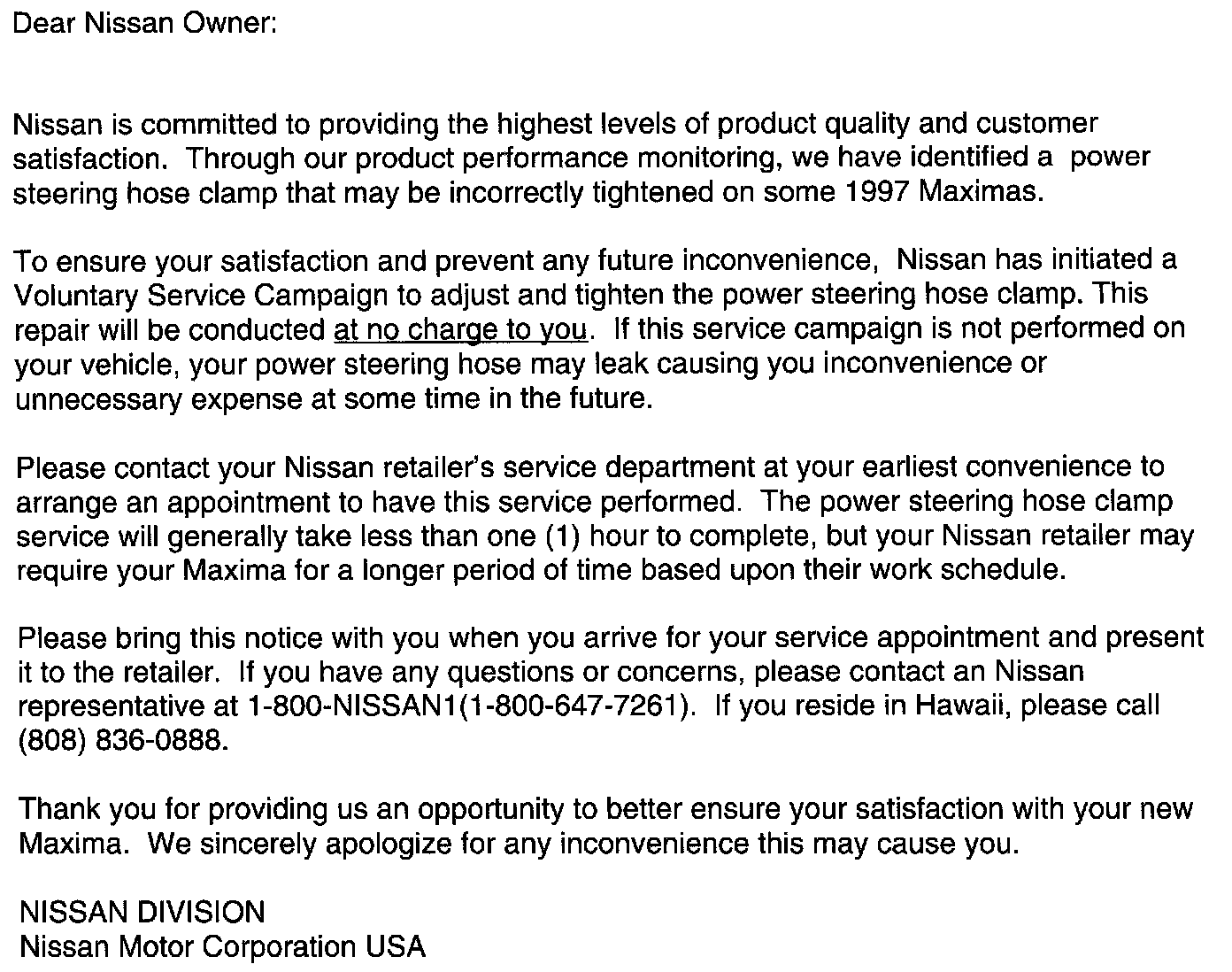 Dear Nissan Owner:

Nissan is committed to providing the highest levels of product quality and customer satisfaction. Through our product performance monitoring, we have identified a power steering hose clamp that may be incorrectly tightened on some 1997 Maximas.

To ensure your satisfaction and prevent any future inconvenience, Nissan has initiated a Voluntary Service Campaign to adjust and tighten the power steering hose clamp. This repair will be conducted at no charge to you. If this service campaign is not performed on your vehicle, your power steering hose may leak causing you inconvenience or unnecessary expense at some time in the future.

Please contact your Nissan retailer's service department at your earliest convenience to arrange an appointment to have this service performed. The power steering hose clamp service will generally take less than one (1) hour to complete, but your Nissan retailer may require your Maxima for a longer period of time based upon their work schedule.

Please bring this notice with you when you arrive for your service appointment and present it to the retailer. If you have any questions or concerns, please contact an Nissan representative at 1-800-NISSAN1(1-800-647-7261). If you reside in Hawaii, please call (808) 836-0888.

Thank you for providing us an opportunity to better ensure your satisfaction with your new Maxima. We sincerely apologize for any inconvenience this may cause you.

NISSAN DIVISION
Nissan Motor Corporation USA